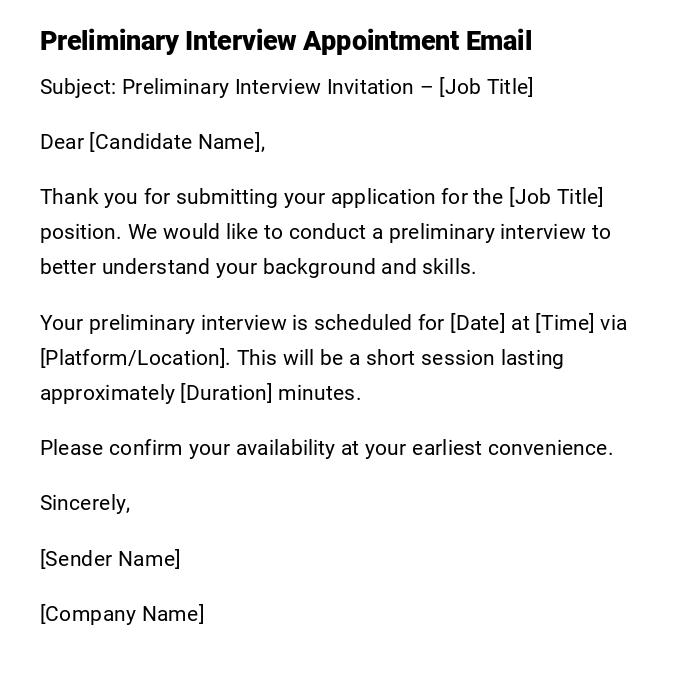 Preliminary Interview Appointment Email

Subject: Preliminary Interview Invitation – [Job Title]

Dear [Candidate Name],

Thank you for submitting your application for the [Job Title] position. We would like to conduct a preliminary interview to better understand your background and skills.

Your preliminary interview is scheduled for [Date] at [Time] via [Platform/Location]. This will be a short session lasting approximately [Duration] minutes.

Please confirm your availability at your earliest convenience.

Sincerely,

[Sender Name]

[Company Name]